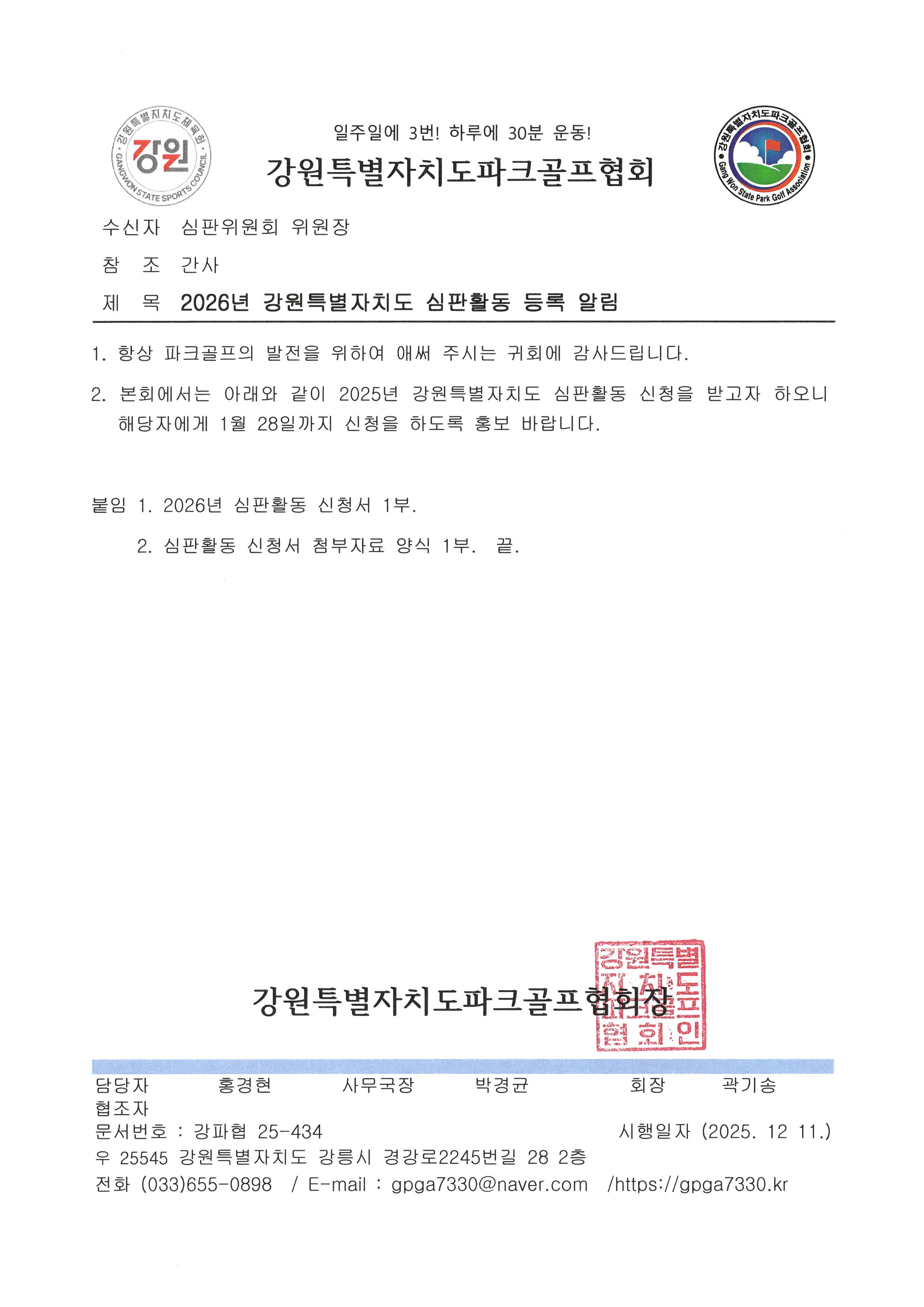 강원특별자치도체육회
강원
GANGWON STATE SPORTS COUNCIL

일주일에 3번! 하루에 30분 운동!
강원특별자치도파크골프협회

강원특별자치도파크골프협회
Gang Won State Park Golf Association

수신자 심판위원회 위원장

참 조 간사

제 목 2026년 강원특별자치도 심판활동 등록 알림

1. 항상 파크골프의 발전을 위하여 애써 주시는 귀회에 감사드립니다.

2. 본회에서는 아래와 같이 2025년 강원특별자치도 심판활동 신청을 받고자 하오니 해당자에게 1월 28일까지 신청을 하도록 홍보 바랍니다.

붙임 1. 2026년 심판활동 신청서 1부.

2. 심판활동 신청서 첨부자료 양식 1부. 끝.

강원특별자치도파크골프협회장

강원특별자치도파크골프협회인

담당자 홍경현 사무국장 박경균 회장 곽기송
협조자
문서번호 : 강파협 25-434 시행일자 (2025. 12 11.)
우 25545 강원특별자치도 강릉시 경강로2245번길 28 2층
전화 (033)655-0898 / E-mail : gpga7330@naver.com /https://gpga7330.kr